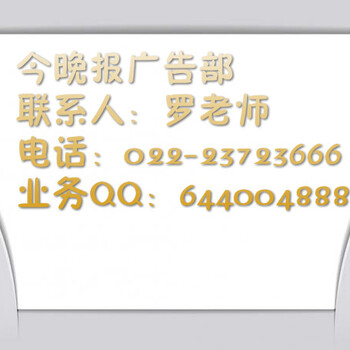 今晚报广告部
联系人：罗老师
电话：022-23723666
业务QQ：644004888